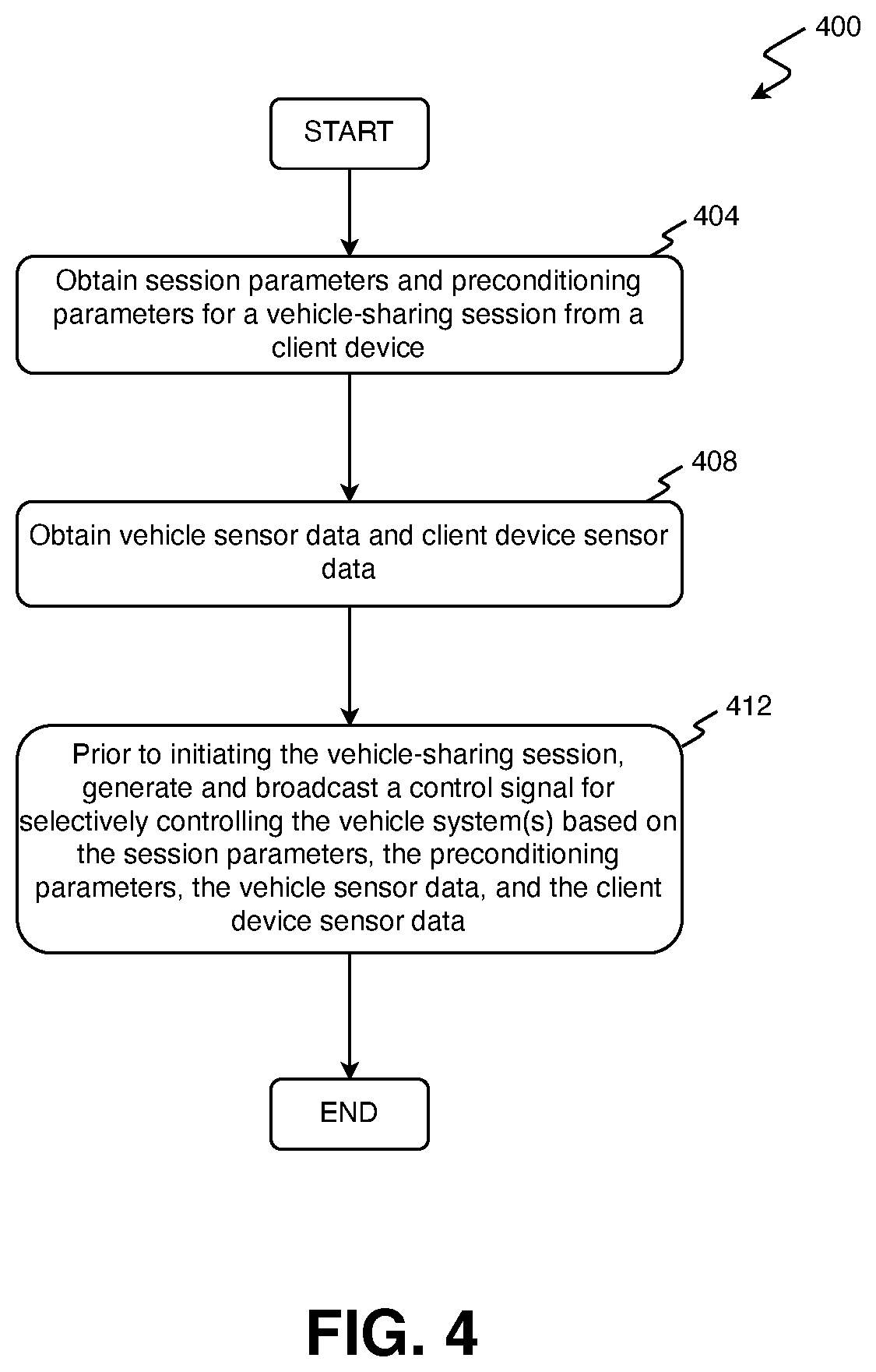 400

START

404

Obtain session parameters and preconditioning parameters for a vehicle-sharing session from a client device

408

Obtain vehicle sensor data and client device sensor data

412

Prior to initiating the vehicle-sharing session, generate and broadcast a control signal for selectively controlling the vehicle system(s) based on the session parameters, the preconditioning parameters, the vehicle sensor data, and the client device sensor data

END

FIG. 4